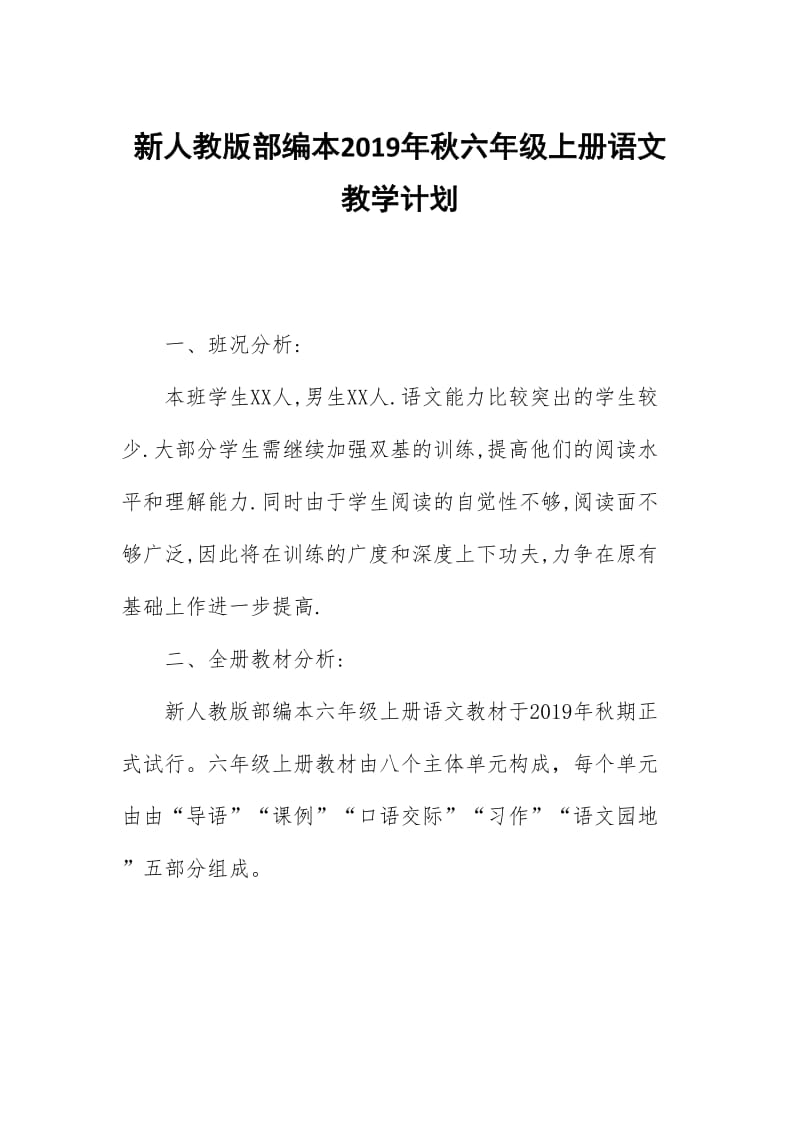 新人教版部编本2019年秋六年级上册语文教学计划

一、班况分析:

本班学生XX人,男生XX人.语文能力比较突出的学生较少.大部分学生需继续加强双基的训练,提高他们的阅读水平和理解能力.同时由于学生阅读的自觉性不够,阅读面不够广泛,因此将在训练的广度和深度上下功夫,力争在原有基础上作进一步提高.

二、全册教材分析:

新人教版部编本六年级上册语文教材于2019年秋期正式试行。六年级上册教材由八个主体单元构成，每个单元由由“导语”“课例”“口语交际”“习作”“语文园地”五部分组成。